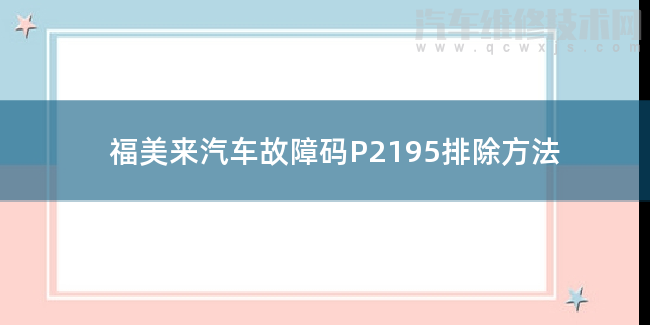 汽车维修技术网
www.qcwxjs.com

福美来汽车故障码P2195排除方法